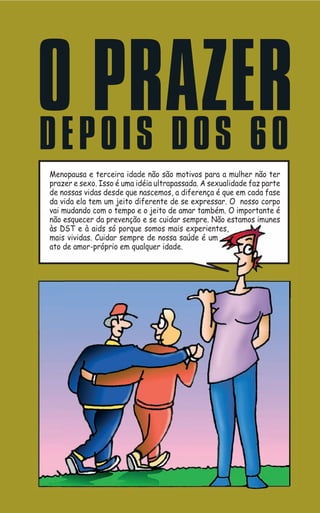 O PRAZER
DEPOIS DOS 60

Menopausa e terceira idade não são motivos para a mulher não ter prazer e sexo. Isso é uma idéia ultrapassada. A sexualidade faz parte de nossas vidas desde que nascemos, a diferença é que em cada fase da vida ela tem um jeito diferente de se expressar. O nosso corpo vai mudando com o tempo e o jeito de amar também. O importante é não esquecer da prevenção e se cuidar sempre. Não estamos imunes às DST e à aids só porque somos mais experientes, mais vividas. Cuidar sempre de nossa saúde é um ato de amor-próprio em qualquer idade.